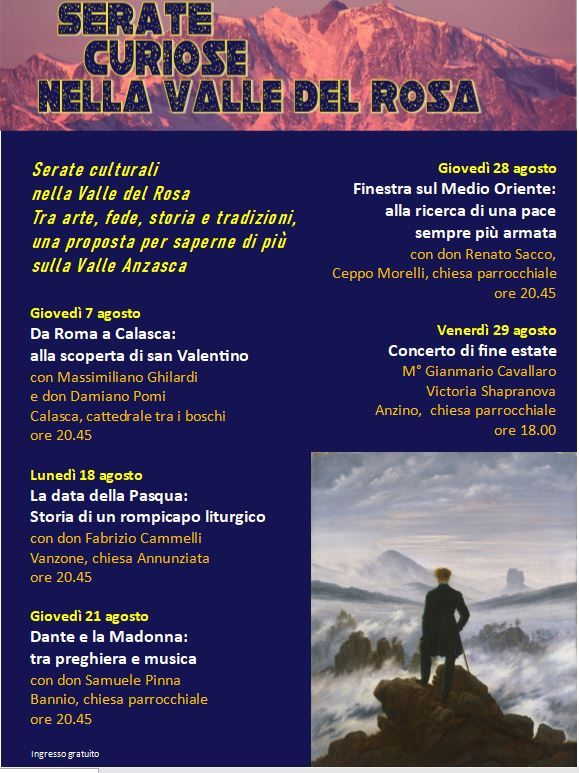 SERATE CURIOSE NELLA VALLE DEL ROSA

Serate culturali nella Valle del Rosa
Tra arte, fede, storia e tradizioni, una proposta per saperne di più sulla Valle Anzasca

Giovedì 7 agosto
Da Roma a Calasca: alla scoperta di san Valentino
con Massimiliano Ghilardi e don Damiano Pomi
Calasca, cattedrale tra i boschi
ore 20.45

Lunedì 18 agosto
La data della Pasqua: Storia di un rompicapo liturgico
con don Fabrizio Cammelli
Vanzone, chiesa Annunziata
ore 20.45

Giovedì 21 agosto
Dante e la Madonna: tra preghiera e musica
con don Samuele Pinna
Bannio, chiesa parrocchiale
ore 20.45

Ingresso gratuito

Giovedì 28 agosto
Finestra sul Medio Oriente: alla ricerca di una pace sempre più armata
con don Renato Sacco,
Ceppo Morelli, chiesa parrocchiale
ore 20.45

Venerdì 29 agosto
Concerto di fine estate
M° Gianmario Cavallaro
Victoria Shapranova
Anzino, chiesa parrocchiale
ore 18.00